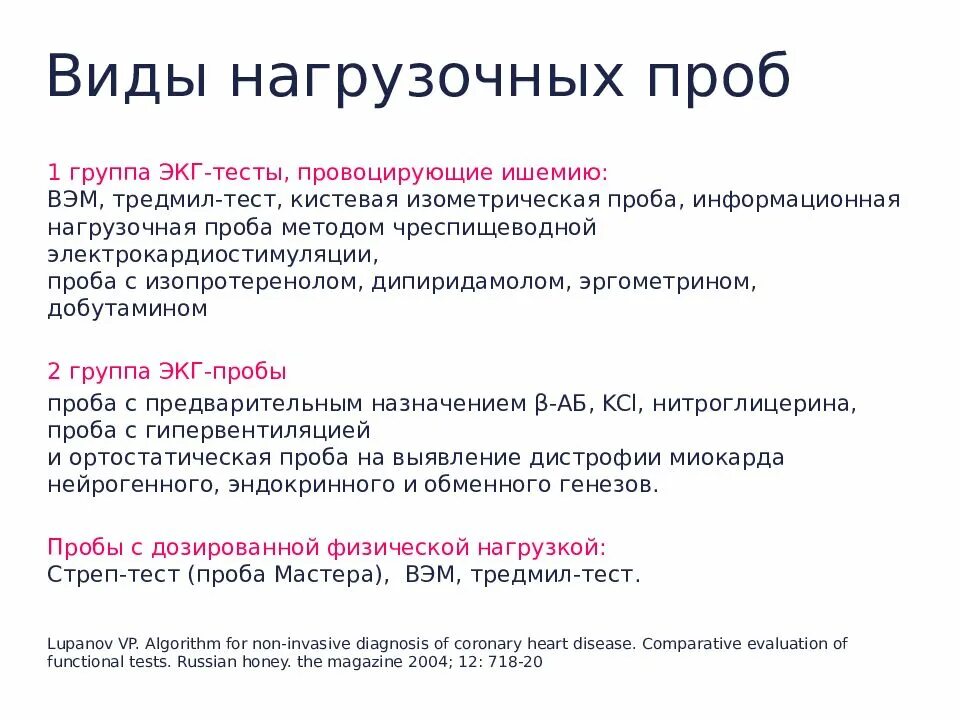 Виды нагрузочных проб

1 группа ЭКГ-тесты, провоцирующие ишемию:
ВЭМ, тредмил-тест, кистевая изометрическая проба, информационная нагрузочная проба методом чреспищеводной электрокардиостимуляции,
проба с изопротеренолом, дипиридамолом, эргометрином, добутамином

2 группа ЭКГ-пробы
проба с предварительным назначением β-АБ, KCl, нитроглицерина, проба с гипервентиляцией
и ортостатическая проба на выявление дистрофии миокарда нейрогенного, эндокринного и обменного генезов.

Пробы с дозированной физической нагрузкой:
Стреп-тест (проба Мастера), ВЭМ, тредмил-тест.

Lupanov VP. Algorithm for non-invasive diagnosis of coronary heart disease. Comparative evaluation of functional tests. Russian honey. the magazine 2004; 12: 718-20